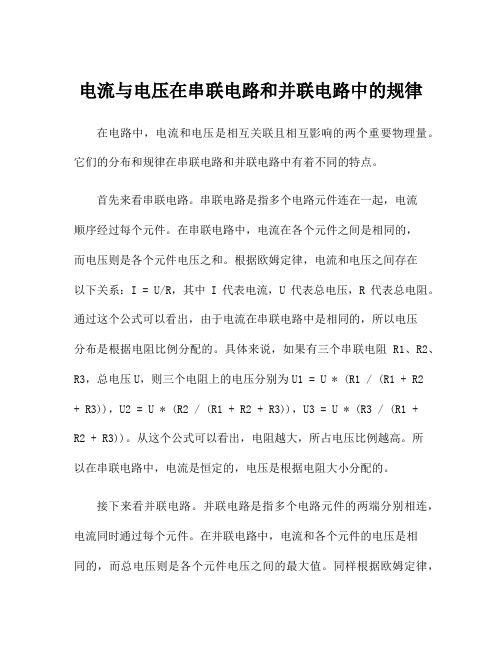 电流与电压在串联电路和并联电路中的规律

在电路中，电流和电压是相互关联且相互影响的两个重要物理量。它们的分布和规律在串联电路和并联电路中有着不同的特点。

首先来看串联电路。串联电路是指多个电路元件连在一起，电流顺序经过每个元件。在串联电路中，电流在各个元件之间是相同的，而电压则是各个元件电压之和。根据欧姆定律，电流和电压之间存在以下关系：I = U/R，其中 I 代表电流，U 代表总电压，R 代表总电阻。通过这个公式可以看出，由于电流在串联电路中是相同的，所以电压分布是根据电阻比例分配的。具体来说，如果有三个串联电阻 R1、R2、R3，总电压 U，则三个电阻上的电压分别为 U1 = U * (R1 / (R1 + R2 + R3))，U2 = U * (R2 / (R1 + R2 + R3))，U3 = U * (R3 / (R1 + R2 + R3))。从这个公式可以看出，电阻越大，所占电压比例越高。所以在串联电路中，电流是恒定的，电压是根据电阻大小分配的。

接下来看并联电路。并联电路是指多个电路元件的两端分别相连，电流同时通过每个元件。在并联电路中，电流和各个元件的电压是相同的，而总电压则是各个元件电压之间的最大值。同样根据欧姆定律，